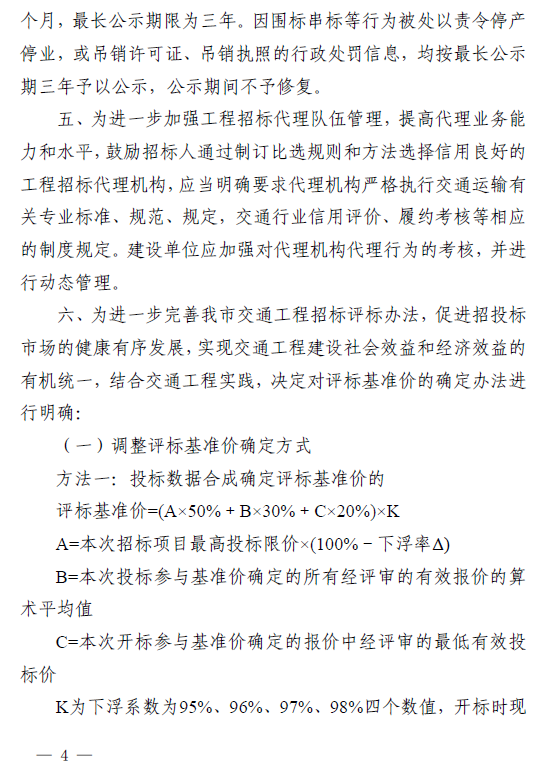 个月，最长公示期限为三年。因围标串标等行为被处以责令停产停业，或吊销许可证、吊销执照的行政处罚信息，均按最长公示期三年予以公示，公示期间不予修复。

五、为进一步加强工程招标代理队伍管理，提高代理业务能力和水平，鼓励招标人通过制订比选规则和方法选择信用良好的工程招标代理机构，应当明确要求代理机构严格执行交通运输有关专业标准、规范、规定，交通行业信用评价、履约考核等相应的制度规定。建设单位应加强对代理机构代理行为的考核，并进行动态管理。

六、为进一步完善我市交通工程招标评标办法，促进招投标市场的健康有序发展，实现交通工程建设社会效益和经济效益的有机统一，结合交通工程实践，决定对评标基准价的确定办法进行明确：

（一）调整评标基准价确定方式

方法一：投标数据合成确定评标基准价的

评标基准价=(A×50% + B×30% + C×20%)×K

A=本次招标项目最高投标限价×(100% − 下浮率Δ)

B=本次投标参与基准价确定的所有经评审的有效报价的算术平均值

C=本次开标参与基准价确定的报价中经评审的最低有效投标价

K为下浮系数为95%、96%、97%、98%四个数值，开标时现

— 4 —